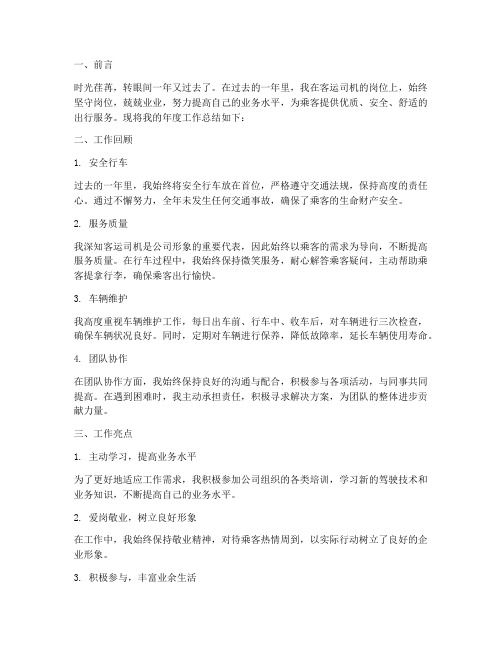 一、前言

时光荏苒，转眼间一年又过去了。在过去的一年里，我在客运司机的岗位上，始终坚守岗位，兢兢业业，努力提高自己的业务水平，为乘客提供优质、安全、舒适的出行服务。现将我的年度工作总结如下：

二、工作回顾

1. 安全行车

过去的一年里，我始终将安全行车放在首位，严格遵守交通法规，保持高度的责任心。通过不懈努力，全年未发生任何交通事故，确保了乘客的生命财产安全。

2. 服务质量

我深知客运司机是公司形象的重要代表，因此始终以乘客的需求为导向，不断提高服务质量。在行车过程中，我始终保持微笑服务，耐心解答乘客疑问，主动帮助乘客提拿行李，确保乘客出行愉快。

3. 车辆维护

我高度重视车辆维护工作，每日出车前、行车中、收车后，对车辆进行三次检查，确保车辆状况良好。同时，定期对车辆进行保养，降低故障率，延长车辆使用寿命。

4. 团队协作

在团队协作方面，我始终保持良好的沟通与配合，积极参与各项活动，与同事共同提高。在遇到困难时，我主动承担责任，积极寻求解决方案，为团队的整体进步贡献力量。

三、工作亮点

1. 主动学习，提高业务水平

为了更好地适应工作需求，我积极参加公司组织的各类培训，学习新的驾驶技术和业务知识，不断提高自己的业务水平。

2. 爱岗敬业，树立良好形象

在工作中，我始终保持敬业精神，对待乘客热情周到，以实际行动树立了良好的企业形象。

3. 积极参与，丰富业余生活